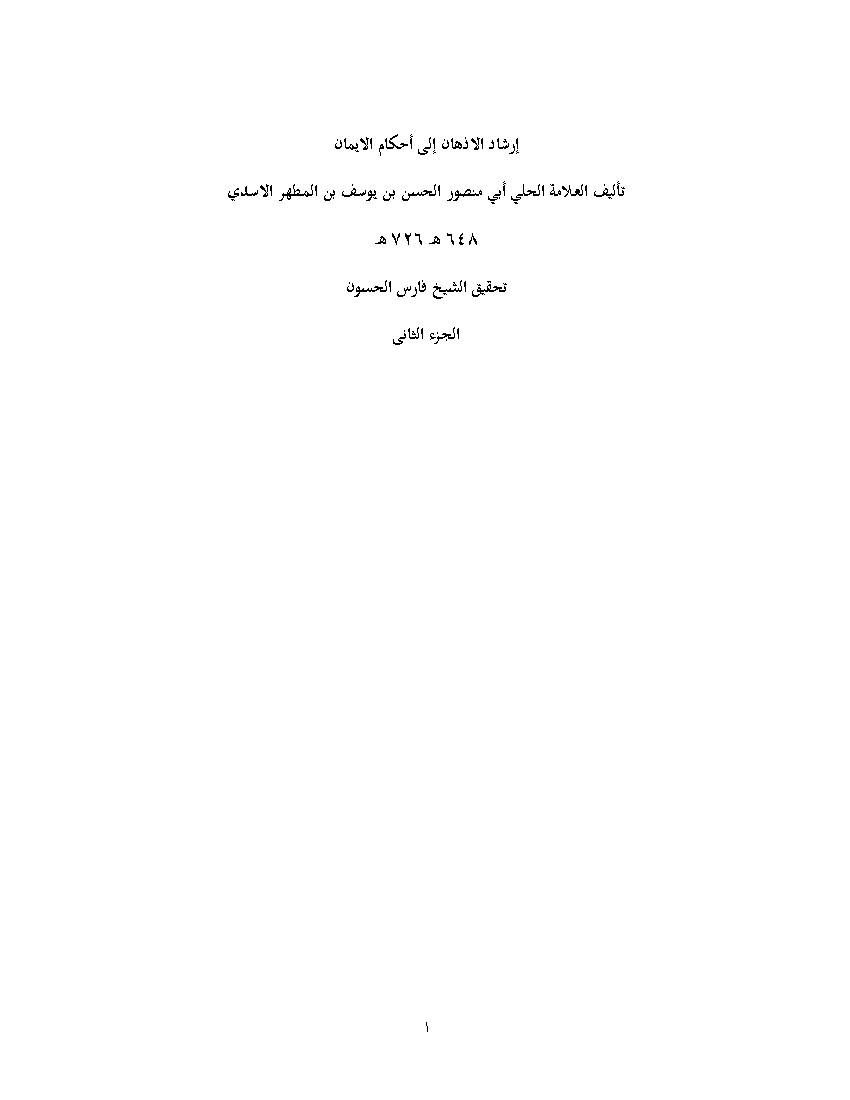 إرشاد الاذهان إلى أحكام الايمان

تأليف العلامة الحلي أبي منصور الحسن بن يوسف بن المطهر الاسدي

٦٤٨ هـ ٧٢٦ هـ

تحقيق الشيخ فارس الحسون

الجزء الثاني

١